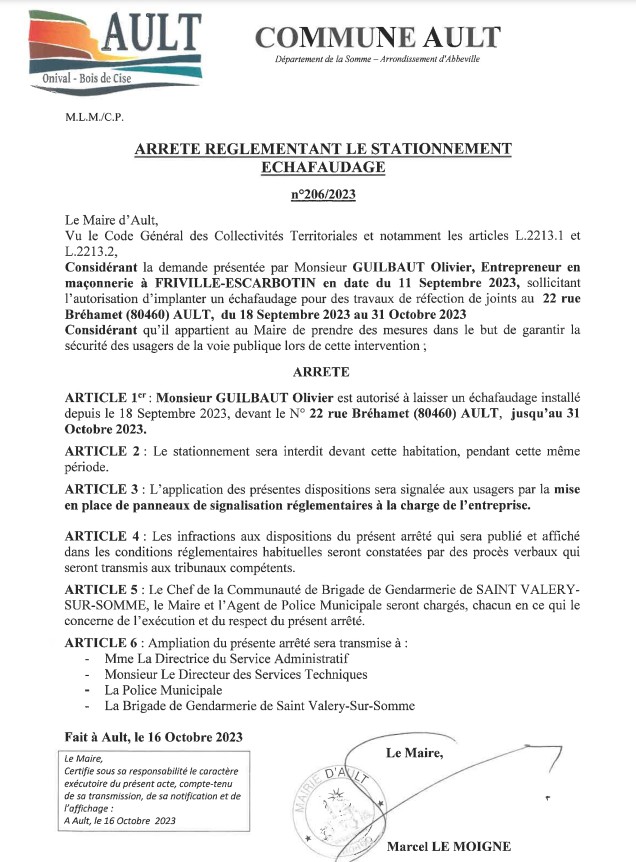 AULT
Onival - Bois de Cise

COMMUNE AULT
Département de la Somme – Arrondissement d'Abbeville

M.L.M./C.P.

ARRETE REGLEMENTANT LE STATIONNEMENT ECHAFAUDAGE

n°206/2023

Le Maire d'Ault,
Vu le Code Général des Collectivités Territoriales et notamment les articles L.2213.1 et L.2213.2,
Considérant la demande présentée par Monsieur GUILBAUT Olivier, Entrepreneur en maçonnerie à FRIVILLE-ESCARBOTIN en date du 11 Septembre 2023, sollicitant l'autorisation d'implanter un échafaudage pour des travaux de réfection de joints au 22 rue Bréhamet (80460) AULT, du 18 Septembre 2023 au 31 Octobre 2023
Considérant qu'il appartient au Maire de prendre des mesures dans le but de garantir la sécurité des usagers de la voie publique lors de cette intervention ;

ARRETE

ARTICLE 1$^{er}$ : Monsieur GUILBAUT Olivier est autorisé à laisser un échafaudage installé depuis le 18 Septembre 2023, devant le N° 22 rue Bréhamet (80460) AULT, jusqu'au 31 Octobre 2023.

ARTICLE 2 : Le stationnement sera interdit devant cette habitation, pendant cette même période.

ARTICLE 3 : L'application des présentes dispositions sera signalée aux usagers par la mise en place de panneaux de signalisation réglementaires à la charge de l'entreprise.

ARTICLE 4 : Les infractions aux dispositions du présent arrêté qui sera publié et affiché dans les conditions réglementaires habituelles seront constatées par des procès verbaux qui seront transmis aux tribunaux compétents.

ARTICLE 5 : Le Chef de la Communauté de Brigade de Gendarmerie de SAINT VALERY-SUR-SOMME, le Maire et l'Agent de Police Municipale seront chargés, chacun en ce qui le concerne de l'exécution et du respect du présent arrêté.

ARTICLE 6 : Ampliation du présente arrêté sera transmise à :
- Mme La Directrice du Service Administratif
- Monsieur Le Directeur des Services Techniques
- La Police Municipale
- La Brigade de Gendarmerie de Saint Valery-Sur-Somme

Fait à Ault, le 16 Octobre 2023

Le Maire,
Certifie sous sa responsabilité le caractère exécutoire du présent acte, compte-tenu de sa transmission, de sa notification et de l'affichage :
A Ault, le 16 Octobre 2023

Le Maire,

MAIRIE D'AULT

Marcel LE MOIGNE